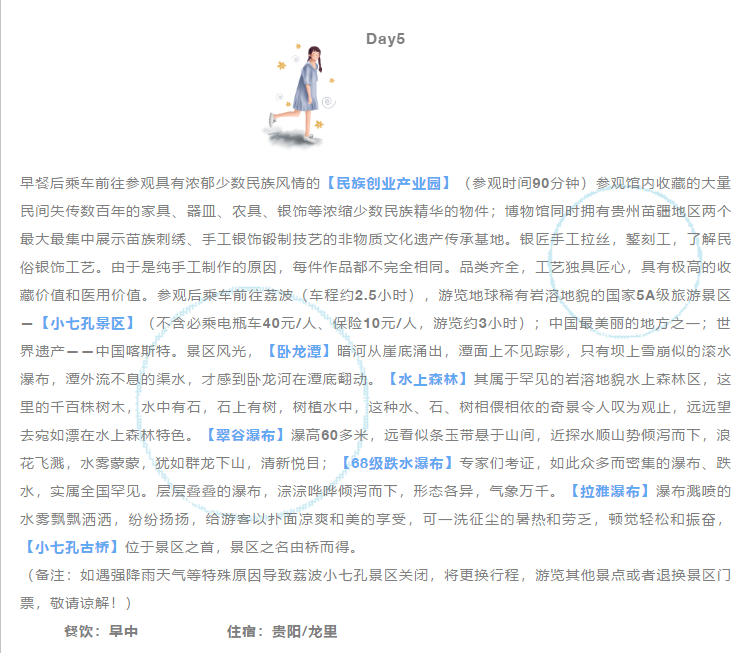 Day5

早餐后乘车前往参观具有浓郁少数民族风情的【民族创业产业园】（参观时间90分钟）参观馆内收藏的大量民间失传数百年的家具、器皿、农具、银饰等浓缩少数民族精华的物件；博物馆同时拥有贵州苗疆地区两个最大最集中展示苗族刺绣、手工银饰锻制技艺的非物质文化遗产传承基地。银匠手工拉丝，錾刻工，了解民俗银饰工艺。由于是纯手工制作的原因，每件作品都不完全相同。品类齐全，工艺独具匠心，具有极高的收藏价值和医用价值。参观后乘车前往荔波（车程约2.5小时），游览地球稀有岩溶地貌的国家5A级旅游景区—【小七孔景区】（不含必乘电瓶车40元/人、保险10元/人，游览约3小时）；中国最美丽的地方之一；世界遗产——中国喀斯特。景区风光，【卧龙潭】暗河从崖底涌出，潭面上不见踪影，只有坝上雪崩似的滚水瀑布，潭外流不息的渠水，才感到卧龙河在潭底翻动。【水上森林】其属于罕见的岩溶地貌水上森林区，这里的千百株树木，水中有石，石上有树，树植水中，这种水、石、树相偎相依的奇景令人叹为观止，远远望去宛如漂在水上森林特色。【翠谷瀑布】瀑高60多米，远看似条玉带悬于山间，近探水顺山势倾泻而下，浪花飞溅，水雾蒙蒙，犹如群龙下山，清新悦目；【68级跌水瀑布】专家们考证，如此众多而密集的瀑布、跌水，实属全国罕见。层层叠叠的瀑布，淙淙哗哗倾泻而下，形态各异，气象万千。【拉雅瀑布】瀑布溅喷的水雾飘飘洒洒，纷纷扬扬，给游客以扑面凉爽和美的享受，可一洗征尘的暑热和劳乏，顿觉轻松和振奋，【小七孔古桥】位于景区之首，景区之名由桥而得。
（备注：如遇强降雨天气等特殊原因导致荔波小七孔景区关闭，将更换行程，游览其他景点或者退换景区门票，敬请谅解！）

餐饮：早中　　住宿：贵阳/龙里